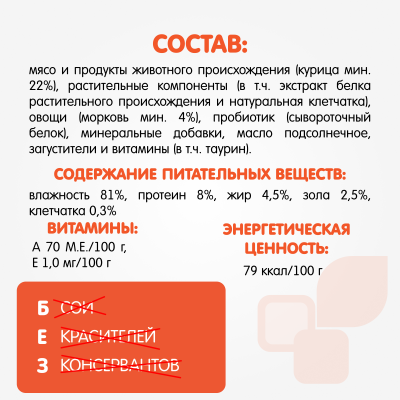 СОСТАВ:

мясо и продукты животного происхождения (курица мин. 22%), растительные компоненты (в т.ч. экстракт белка растительного происхождения и натуральная клетчатка), овощи (морковь мин. 4%), пробиотик (сывороточный белок), минеральные добавки, масло подсолнечное, загустители и витамины (в т.ч. таурин).

СОДЕРЖАНИЕ ПИТАТЕЛЬНЫХ ВЕЩЕСТВ:

влажность 81%, протеин 8%, жир 4,5%, зола 2,5%, клетчатка 0,3%

ВИТАМИНЫ:

А 70 М.Е./100 г,
Е 1,0 мг/100 г

ЭНЕРГЕТИЧЕСКАЯ ЦЕННОСТЬ:

79 ккал/100 г

Б СОИ
Е КРАСИТЕЛЕЙ
З КОНСЕРВАНТОВ